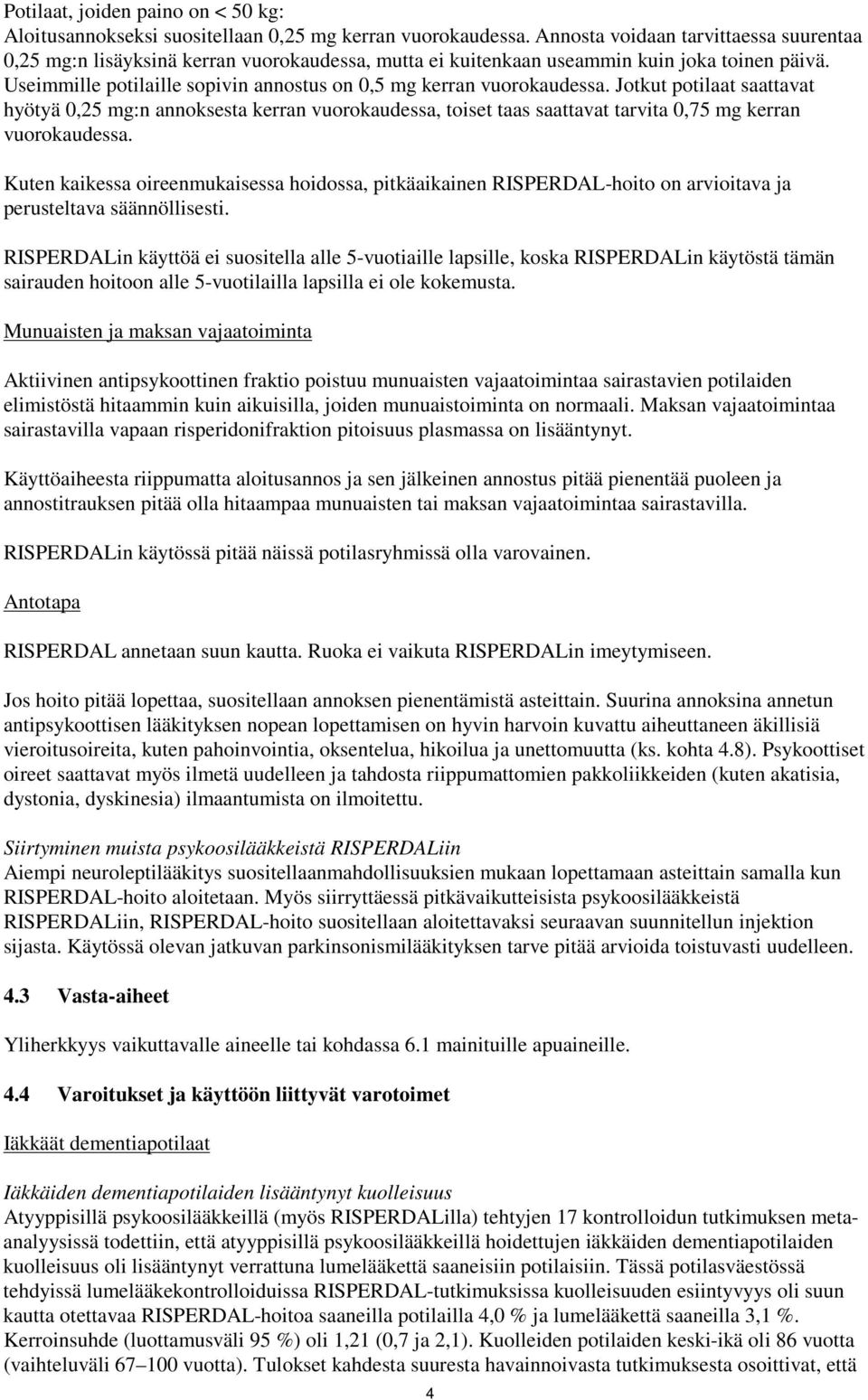 Potilaat, joiden paino on < 50 kg:
Aloitusannokseksi suositellaan 0,25 mg kerran vuorokaudessa. Annosta voidaan tarvittaessa suurentaa 0,25 mg:n lisäyksinä kerran vuorokaudessa, mutta ei kuitenkaan useammin kuin joka toinen päivä. Useimmille potilaille sopivin annostus on 0,5 mg kerran vuorokaudessa. Jotkut potilaat saattavat hyötyä 0,25 mg:n annoksesta kerran vuorokaudessa, toiset taas saattavat tarvita 0,75 mg kerran vuorokaudessa.

Kuten kaikessa oireenmukaisessa hoidossa, pitkäaikainen RISPERDAL-hoito on arvioitava ja perusteltava säännöllisesti.

RISPERDALin käyttöä ei suositella alle 5-vuotiaille lapsille, koska RISPERDALin käytöstä tämän sairauden hoitoon alle 5-vuotilailla lapsilla ei ole kokemusta.

Munuaisten ja maksan vajaatoiminta

Aktiivinen antipsykoottinen fraktio poistuu munuaisten vajaatoimintaa sairastavien potilaiden elimistöstä hitaammin kuin aikuisilla, joiden munuaistoiminta on normaali. Maksan vajaatoimintaa sairastavilla vapaan risperidonifraktion pitoisuus plasmassa on lisääntynyt.

Käyttöaiheesta riippumatta aloitusannos ja sen jälkeinen annostus pitää pienentää puoleen ja annostitrauksen pitää olla hitaampaa munuaisten tai maksan vajaatoimintaa sairastavilla.

RISPERDALin käytössä pitää näissä potilasryhmissä olla varovainen.

Antotapa

RISPERDAL annetaan suun kautta. Ruoka ei vaikuta RISPERDALin imeytymiseen.

Jos hoito pitää lopettaa, suositellaan annoksen pienentämistä asteittain. Suurina annoksina annetun antipsykoottisen lääkityksen nopean lopettamisen on hyvin harvoin kuvattu aiheuttaneen äkillisiä vieroitusoireita, kuten pahoinvointia, oksentelua, hikoilua ja unettomuutta (ks. kohta 4.8). Psykoottiset oireet saattavat myös ilmetä uudelleen ja tahdosta riippumattomien pakkoliikkeiden (kuten akatisia, dystonia, dyskinesia) ilmaantumista on ilmoitettu.

Siirtyminen muista psykoosilääkkeistä RISPERDALiin
Aiempi neuroleptilääkitys suositellaanmahdollisuuksien mukaan lopettamaan asteittain samalla kun RISPERDAL-hoito aloitetaan. Myös siirryttäessä pitkävaikutteisista psykoosilääkkeistä RISPERDALiin, RISPERDAL-hoito suositellaan aloitettavaksi seuraavan suunnitellun injektion sijasta. Käytössä olevan jatkuvan parkinsonismilääkityksen tarve pitää arvioida toistuvasti uudelleen.

4.3 Vasta-aiheet

Yliherkkyys vaikuttavalle aineelle tai kohdassa 6.1 mainituille apuaineille.

4.4 Varoitukset ja käyttöön liittyvät varotoimet

Iäkkäät dementiapotilaat

Iäkkäiden dementiapotilaiden lisääntynyt kuolleisuus
Atyyppisillä psykoosilääkkeillä (myös RISPERDALilla) tehtyjen 17 kontrolloidun tutkimuksen meta-analyysissä todettiin, että atyyppisillä psykoosilääkkeillä hoidettujen iäkkäiden dementiapotilaiden kuolleisuus oli lisääntynyt verrattuna lumelääkettä saaneisiin potilaisiin. Tässä potilasväestössä tehdyissä lumelääkekontrolloiduissa RISPERDAL-tutkimuksissa kuolleisuuden esiintyvyys oli suun kautta otettavaa RISPERDAL-hoitoa saaneilla potilailla 4,0 % ja lumelääkettä saaneilla 3,1 %. Kerroinsuhde (luottamusväli 95 %) oli 1,21 (0,7 ja 2,1). Kuolleiden potilaiden keski-ikä oli 86 vuotta (vaihteluväli 67–100 vuotta). Tulokset kahdesta suuresta havainnoivasta tutkimuksesta osoittivat, että

4